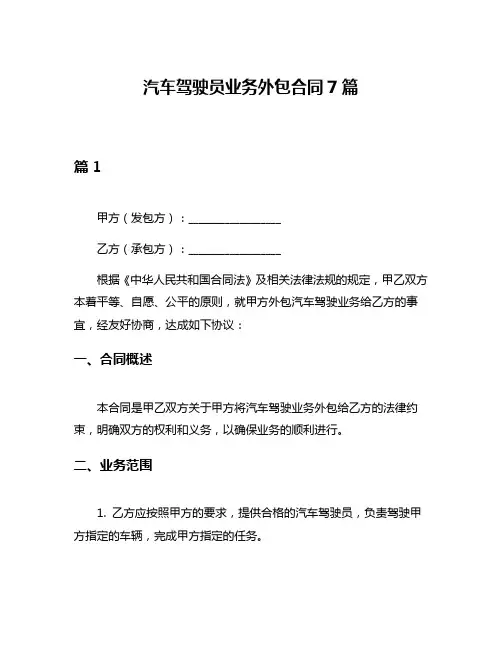 汽车驾驶员业务外包合同7篇

篇1

甲方（发包方）：________________

乙方（承包方）：________________

根据《中华人民共和国合同法》及相关法律法规的规定，甲乙双方本着平等、自愿、公平的原则，就甲方外包汽车驾驶业务给乙方的事宜，经友好协商，达成如下协议：

一、合同概述

本合同是甲乙双方关于甲方将汽车驾驶业务外包给乙方的法律约束，明确双方的权利和义务，以确保业务的顺利进行。

二、业务范围

1. 乙方应按照甲方的要求，提供合格的汽车驾驶员，负责驾驶甲方指定的车辆，完成甲方指定的任务。